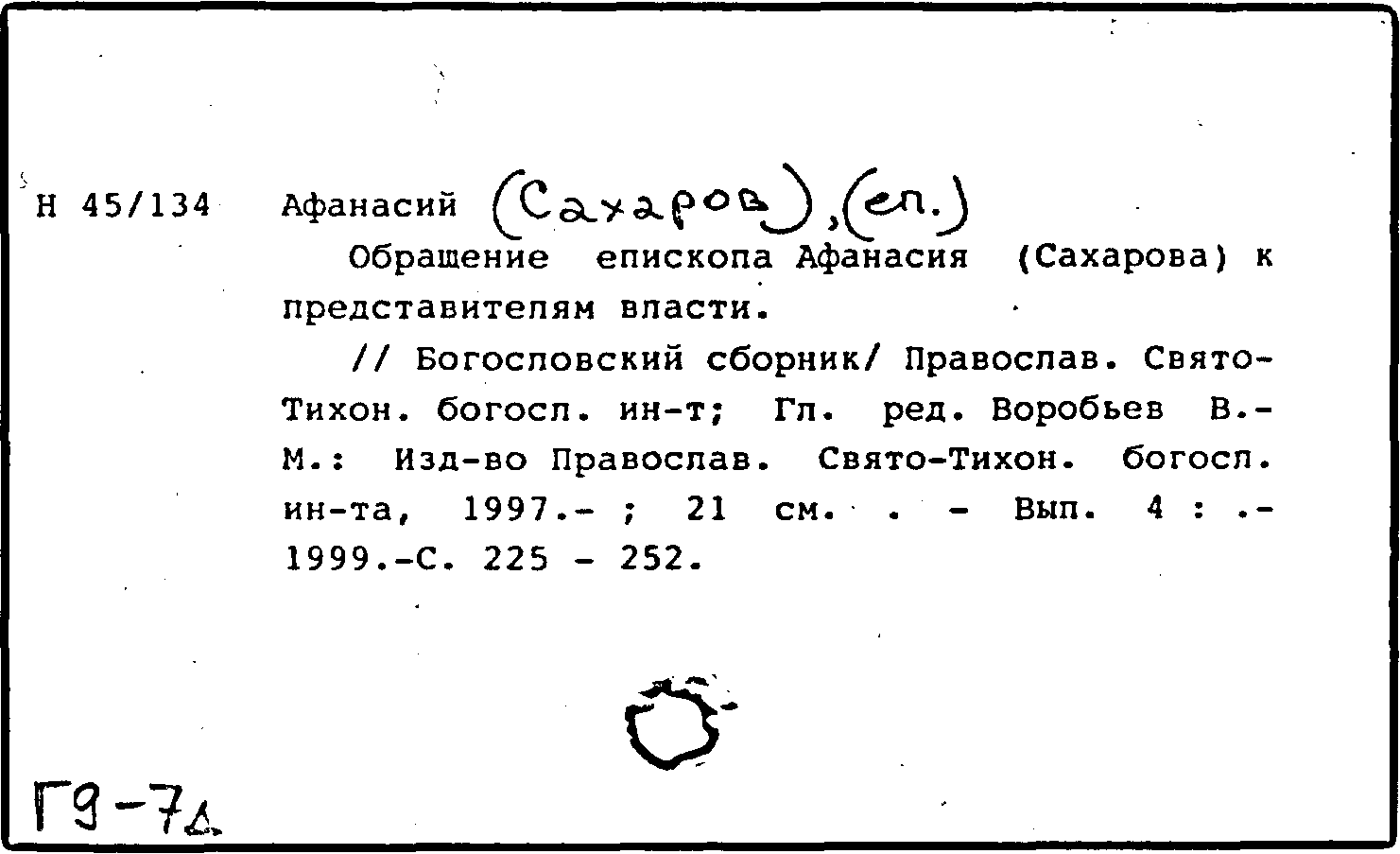 Н 45/134 Афанасий (Сахаров), (еп.)

Обращение епископа Афанасия (Сахарова) к представителям власти.

// Богословский сборник/ Православ. Свято-Тихон. богосл. ин-т; Гл. ред. Воробьев В.- М.: Изд-во Православ. Свято-Тихон. богосл. ин-та, 1997.- ; 21 см. . - Вып. 4 : .- 1999.-С. 225 - 252.

Г9-7д